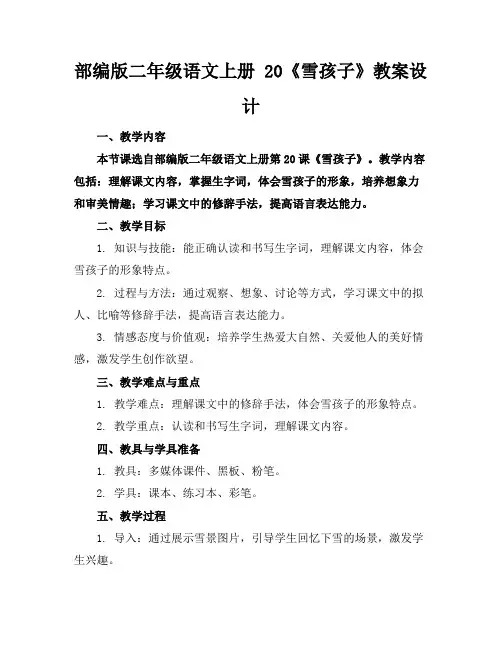 部编版二年级语文上册 20《雪孩子》教案设计

一、教学内容

本节课选自部编版二年级语文上册第 20 课《雪孩子》。教学内容包括：理解课文内容，掌握生字词，体会雪孩子的形象，培养想象力和审美情趣；学习课文中的修辞手法，提高语言表达能力。

二、教学目标

1. 知识与技能：能正确认读和书写生字词，理解课文内容，体会雪孩子的形象特点。

2. 过程与方法：通过观察、想象、讨论等方式，学习课文中的拟人、比喻等修辞手法，提高语言表达能力。

3. 情感态度与价值观：培养学生热爱大自然、关爱他人的美好情感，激发学生创作欲望。

三、教学难点与重点

1. 教学难点：理解课文中的修辞手法，体会雪孩子的形象特点。

2. 教学重点：认读和书写生字词，理解课文内容。

四、教具与学具准备

1. 教具：多媒体课件、黑板、粉笔。

2. 学具：课本、练习本、彩笔。

五、教学过程

1. 导入：通过展示雪景图片，引导学生回忆下雪的场景，激发学生兴趣。